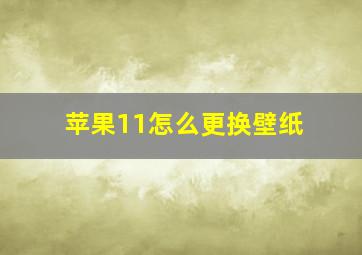 苹果11怎么更换壁纸